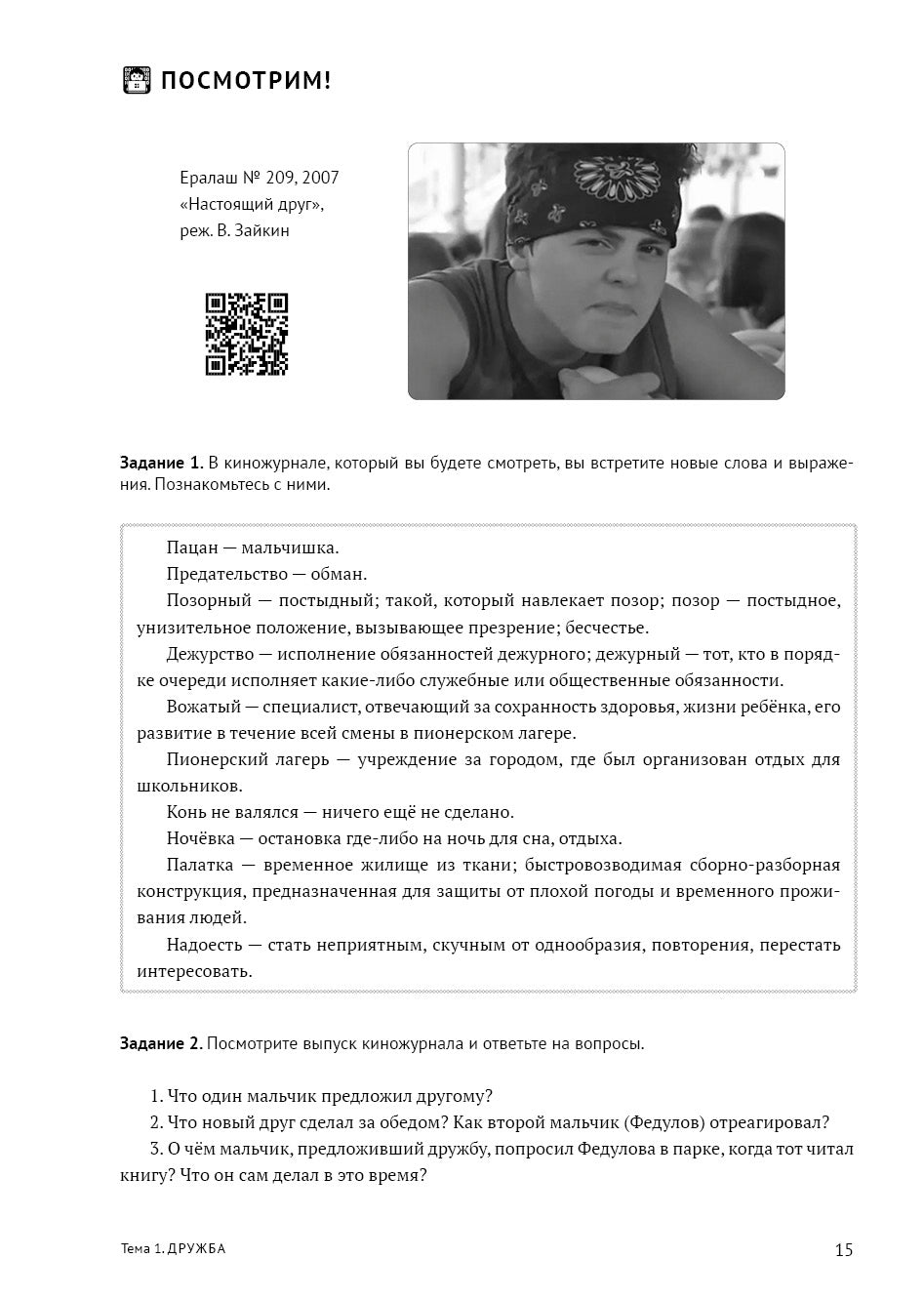 ПОСМОТРИМ!

Ералаш № 209, 2007
«Настоящий друг»,
реж. В. Зайкин

**Задание 1.** В киножурнале, который вы будете смотреть, вы встретите новые слова и выражения. Познакомьтесь с ними.

Пацан — мальчишка.

Предательство — обман.

Позорный — постыдный; такой, который навлекает позор; позор — постыдное, унизительное положение, вызывающее презрение; бесчестье.

Дежурство — исполнение обязанностей дежурного; дежурный — тот, кто в порядке очереди исполняет какие-либо служебные или общественные обязанности.

Вожатый — специалист, отвечающий за сохранность здоровья, жизни ребёнка, его развитие в течение всей смены в пионерском лагере.

Пионерский лагерь — учреждение за городом, где был организован отдых для школьников.

Конь не валялся — ничего ещё не сделано.

Ночёвка — остановка где-либо на ночь для сна, отдыха.

Палатка — временное жилище из ткани; быстровозводимая сборно-разборная конструкция, предназначенная для защиты от плохой погоды и временного проживания людей.

Надоесть — стать неприятным, скучным от однообразия, повторения, перестать интересовать.

**Задание 2.** Посмотрите выпуск киножурнала и ответьте на вопросы.

1. Что один мальчик предложил другому?
2. Что новый друг сделал за обедом? Как второй мальчик (Федулов) отреагировал?
3. О чём мальчик, предложивший дружбу, попросил Федулова в парке, когда тот читал книгу? Что он сам делал в это время?

Тема 1. ДРУЖБА

15